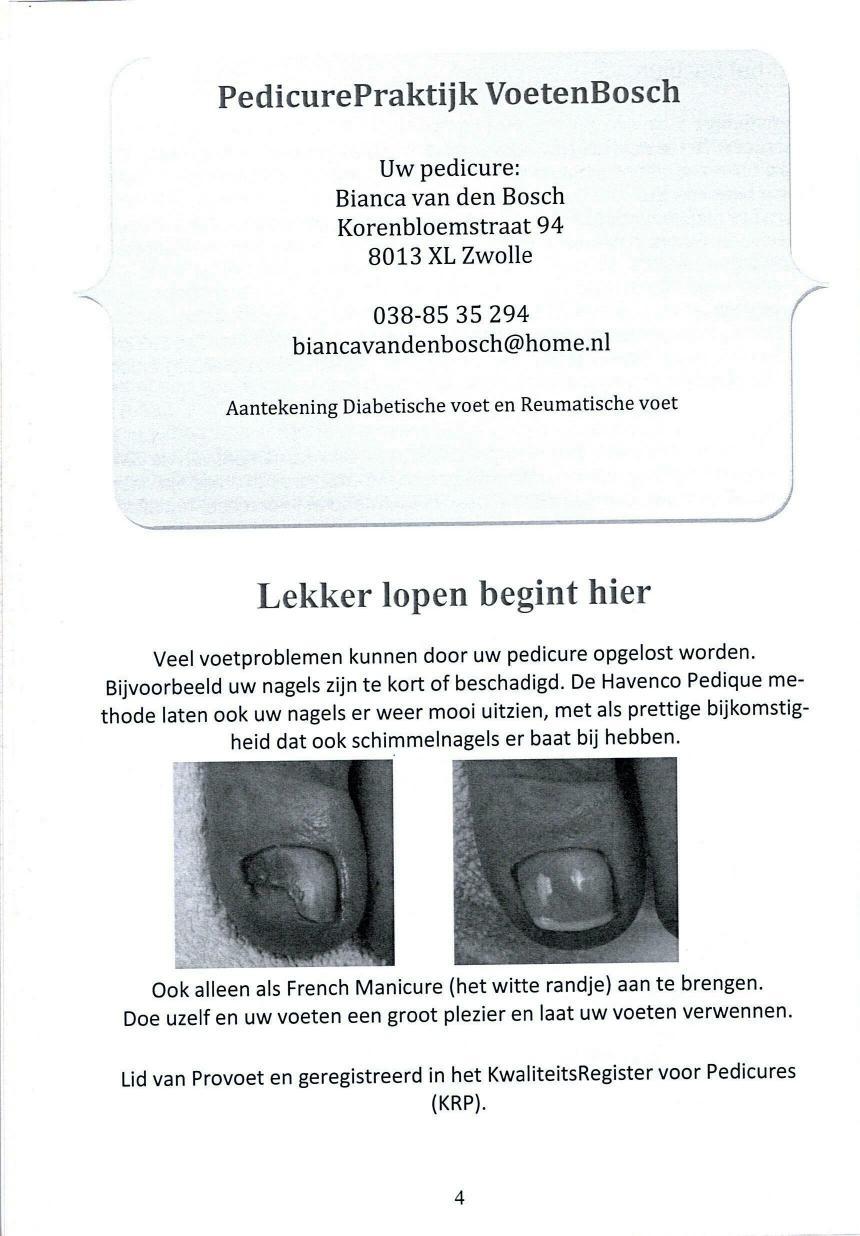 PedicurePraktijk VoetenBosch

Uw pedicure:
Bianca van den Bosch
Korenbloemstraat 94
8013 XL Zwolle

038-85 35 294
biancavandenbosch@home.nl

Aantekening Diabetische voet en Reumatische voet

Lekker lopen begint hier

Veel voetproblemen kunnen door uw pedicure opgelost worden. Bijvoorbeeld uw nagels zijn te kort of beschadigd. De Havenco Pedique methode laten ook uw nagels er weer mooi uitzien, met als prettige bijkomstigheid dat ook schimmelnagels er baat bij hebben.

Ook alleen als French Manicure (het witte randje) aan te brengen.
Doe uzelf en uw voeten een groot plezier en laat uw voeten verwennen.

Lid van Provoet en geregistreerd in het KwaliteitsRegister voor Pedicures (KRP).

4